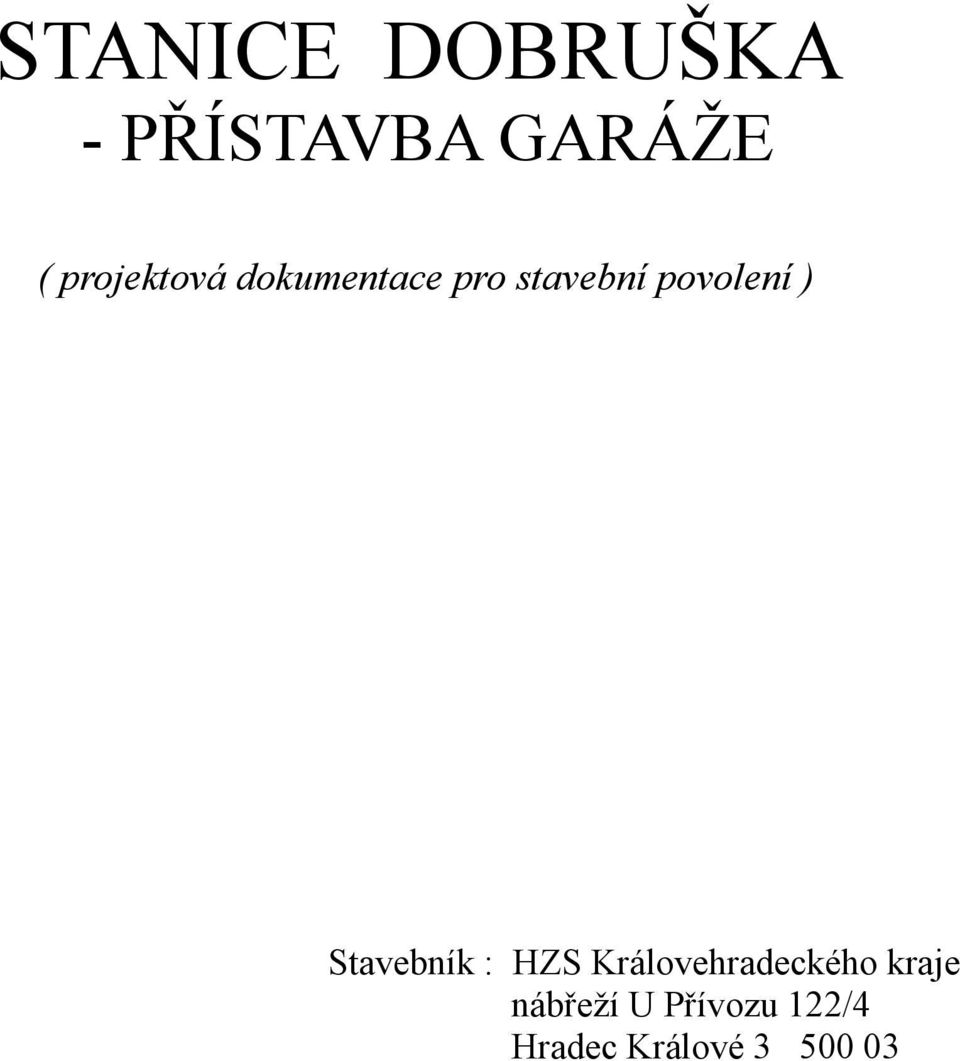 STANICE DOBRUŠKA
- PŘÍSTAVBA GARÁŽE

( projektová dokumentace pro stavební povolení )

Stavebník : HZS Královehradeckého kraje
nábřeží U Přívozu 122/4
Hradec Králové 3 500 03